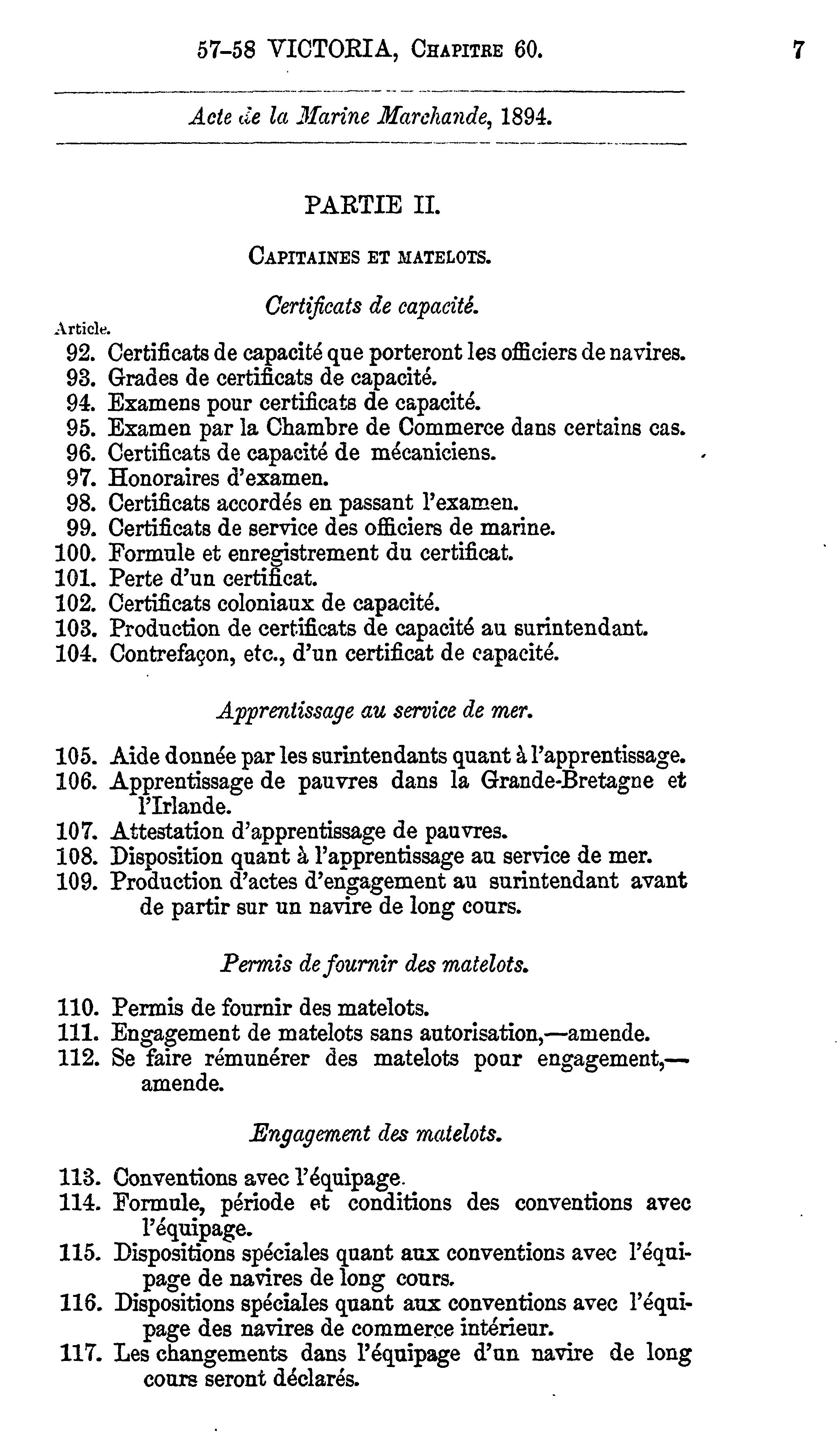 57-58 VICTORIA, CHAPITRE 60. 7

Acte de la Marine Marchande, 1894.

PARTIE II.

CAPITAINES ET MATELOTS.

Certificats de capacité.

Article.
92. Certificats de capacité que porteront les officiers de navires.
93. Grades de certificats de capacité.
94. Examens pour certificats de capacité.
95. Examen par la Chambre de Commerce dans certains cas.
96. Certificats de capacité de mécaniciens.
97. Honoraires d'examen.
98. Certificats accordés en passant l'examen.
99. Certificats de service des officiers de marine.
100. Formule et enregistrement du certificat.
101. Perte d'un certificat.
102. Certificats coloniaux de capacité.
103. Production de certificats de capacité au surintendant.
104. Contrefaçon, etc., d'un certificat de capacité.

Apprentissage au service de mer.

105. Aide donnée par les surintendants quant à l'apprentissage.
106. Apprentissage de pauvres dans la Grande-Bretagne et l'Irlande.
107. Attestation d'apprentissage de pauvres.
108. Disposition quant à l'apprentissage au service de mer.
109. Production d'actes d'engagement au surintendant avant de partir sur un navire de long cours.

Permis de fournir des matelots.

110. Permis de fournir des matelots.
111. Engagement de matelots sans autorisation,—amende.
112. Se faire rémunérer des matelots pour engagement,—amende.

Engagement des matelots.

113. Conventions avec l'équipage.
114. Formule, période et conditions des conventions avec l'équipage.
115. Dispositions spéciales quant aux conventions avec l'équipage de navires de long cours.
116. Dispositions spéciales quant aux conventions avec l'équipage des navires de commerce intérieur.
117. Les changements dans l'équipage d'un navire de long cours seront déclarés.